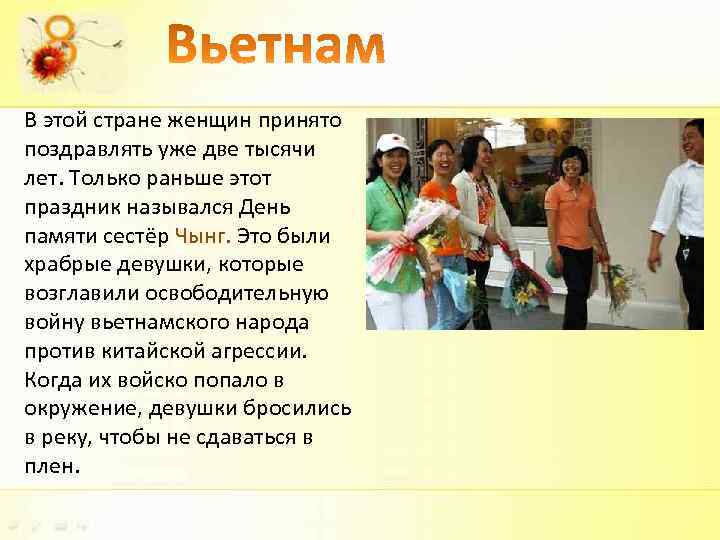 8

Вьетнам

В этой стране женщин принято поздравлять уже две тысячи лет. Только раньше этот праздник назывался День памяти сестёр Чынг. Это были храбрые девушки, которые возглавили освободительную войну вьетнамского народа против китайской агрессии. Когда их войско попало в окружение, девушки бросились в реку, чтобы не сдаваться в плен.